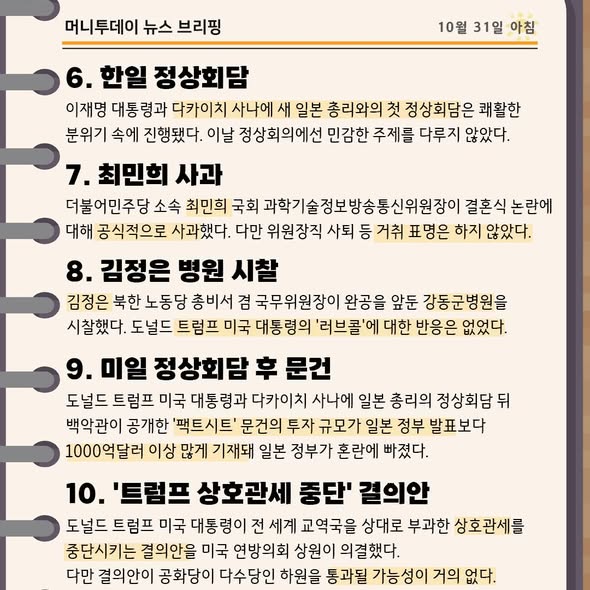 머니투데이 뉴스 브리핑

10월 31일 아침

6. 한일 정상회담

이재명 대통령과 다카이치 사나에 새 일본 총리와의 첫 정상회담은 쾌활한 분위기 속에 진행됐다. 이날 정상회의에선 민감한 주제를 다루지 않았다.

7. 최민희 사과

더불어민주당 소속 최민희 국회 과학기술정보방송통신위원장이 결혼식 논란에 대해 공식적으로 사과했다. 다만 위원장직 사퇴 등 거취 표명은 하지 않았다.

8. 김정은 병원 시찰

김정은 북한 노동당 총비서 겸 국무위원장이 완공을 앞둔 강동군병원을 시찰했다. 도널드 트럼프 미국 대통령의 '러브콜'에 대한 반응은 없었다.

9. 미일 정상회담 후 문건

도널드 트럼프 미국 대통령과 다카이치 사나에 일본 총리의 정상회담 뒤 백악관이 공개한 '팩트시트' 문건의 투자 규모가 일본 정부 발표보다 1000억달러 이상 많게 기재돼 일본 정부가 혼란에 빠졌다.

10. '트럼프 상호관세 중단' 결의안

도널드 트럼프 미국 대통령이 전 세계 교역국을 상대로 부과한 상호관세를 중단시키는 결의안을 미국 연방의회 상원이 의결했다.
다만 결의안이 공화당이 다수당인 하원을 통과될 가능성이 거의 없다.